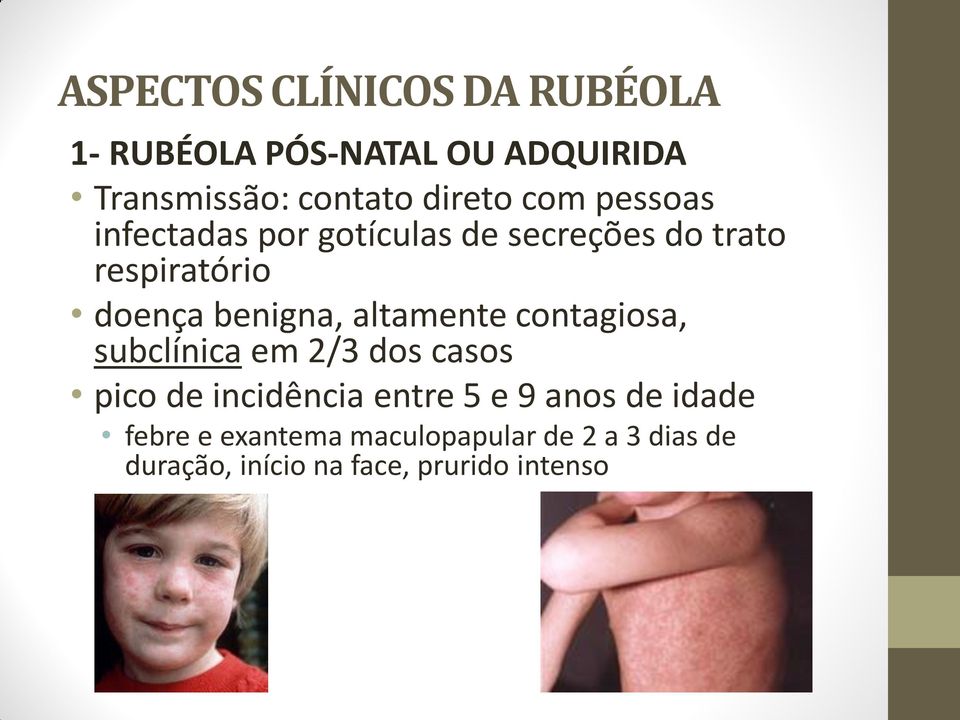 ASPECTOS CLÍNICOS DA RUBÉOLA

1- RUBÉOLA PÓS-NATAL OU ADQUIRIDA

• Transmissão: contato direto com pessoas infectadas por gotículas de secreções do trato respiratório

• doença benigna, altamente contagiosa, subclínica em 2/3 dos casos

• pico de incidência entre 5 e 9 anos de idade

  • febre e exantema maculopapular de 2 a 3 dias de duração, início na face, prurido intenso